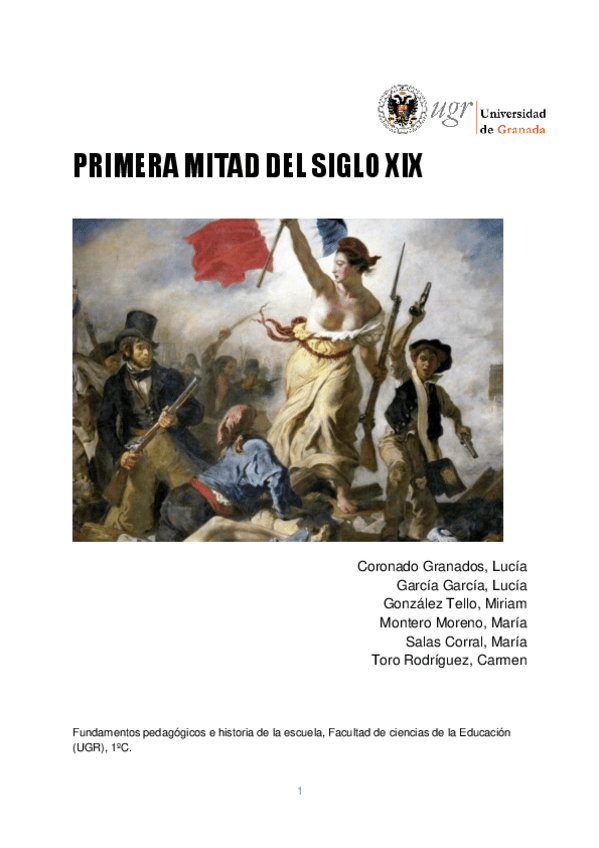 ugr Universidad de Granada

PRIMERA MITAD DEL SIGLO XIX

Coronado Granados, Lucía
García García, Lucía
González Tello, Miriam
Montero Moreno, María
Salas Corral, María
Toro Rodríguez, Carmen

Fundamentos pedagógicos e historia de la escuela, Facultad de ciencias de la Educación (UGR), 1ºC.

1